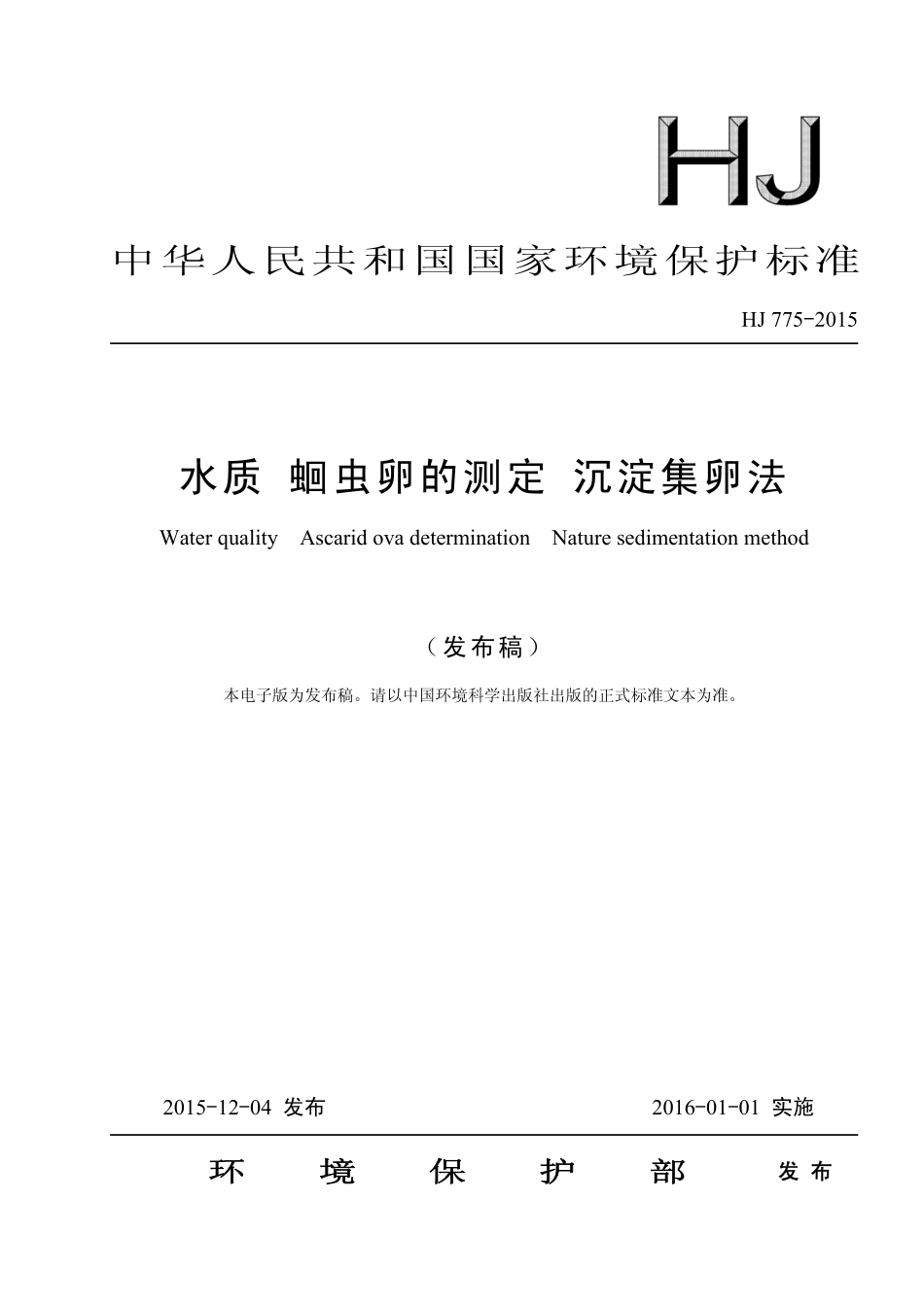 HJ

中华人民共和国国家环境保护标准

HJ 775-2015

水质 蛔虫卵的测定 沉淀集卵法

Water quality Ascarid ova determination Nature sedimentation method

（发布稿）

本电子版为发布稿。请以中国环境科学出版社出版的正式标准文本为准。

2015-12-04 发布

2016-01-01 实施

环 境 保 护 部 发布